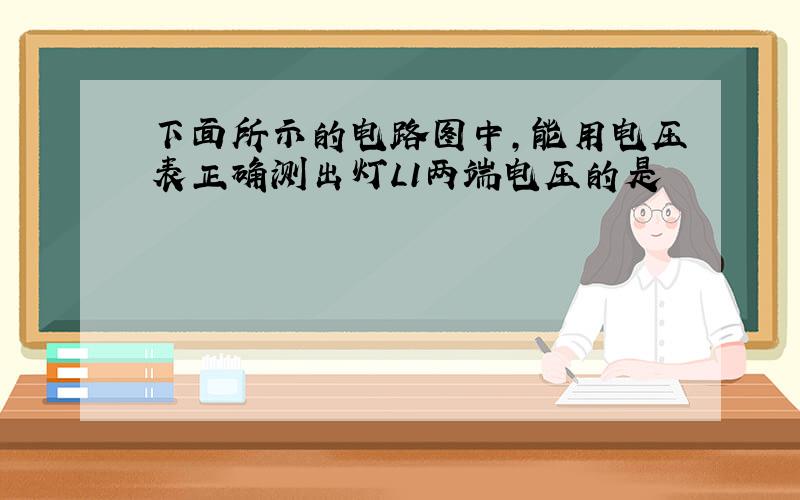 下面所示的电路图中,能用电压表正确测出灯L1两端电压的是